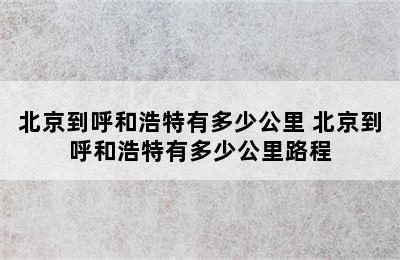 北京到呼和浩特有多少公里 北京到呼和浩特有多少公里路程